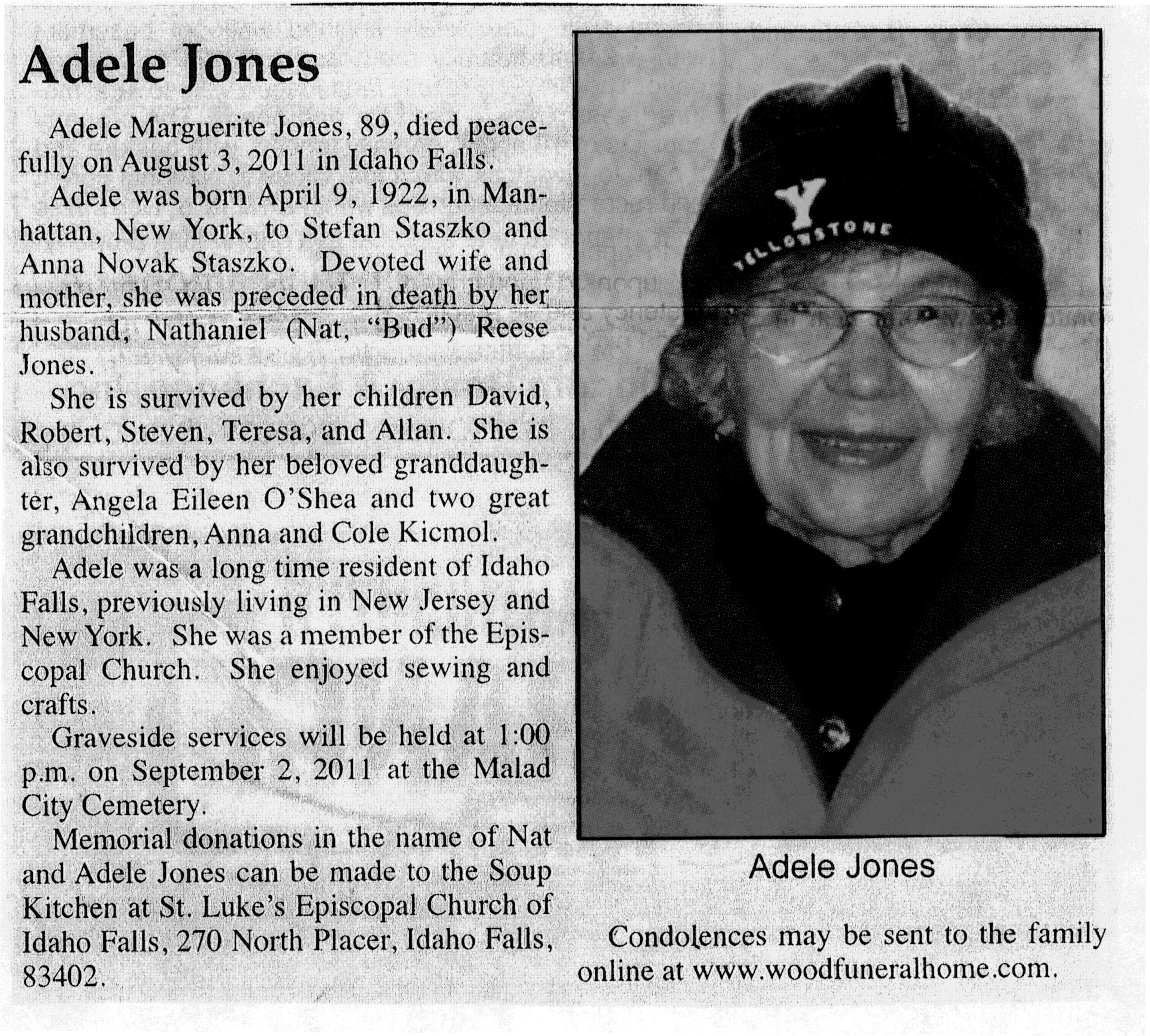 Adele Jones

Adele Marguerite Jones, 89, died peacefully on August 3, 2011 in Idaho Falls.

Adele was born April 9, 1922, in Manhattan, New York, to Stefan Staszko and Anna Novak Staszko. Devoted wife and mother, she was preceded in death by her husband, Nathaniel (Nat, "Bud") Reese Jones.

She is survived by her children David, Robert, Steven, Teresa, and Allan. She is also survived by her beloved granddaughter, Angela Eileen O'Shea and two great grandchildren, Anna and Cole Kicmol.

Adele was a long time resident of Idaho Falls, previously living in New Jersey and New York. She was a member of the Episcopal Church. She enjoyed sewing and crafts.

Graveside services will be held at 1:00 p.m. on September 2, 2011 at the Malad City Cemetery.

Memorial donations in the name of Nat and Adele Jones can be made to the Soup Kitchen at St. Luke's Episcopal Church of Idaho Falls, 270 North Placer, Idaho Falls, 83402.

Y
YELLOWSTONE

Adele Jones

Condolences may be sent to the family online at www.woodfuneralhome.com.